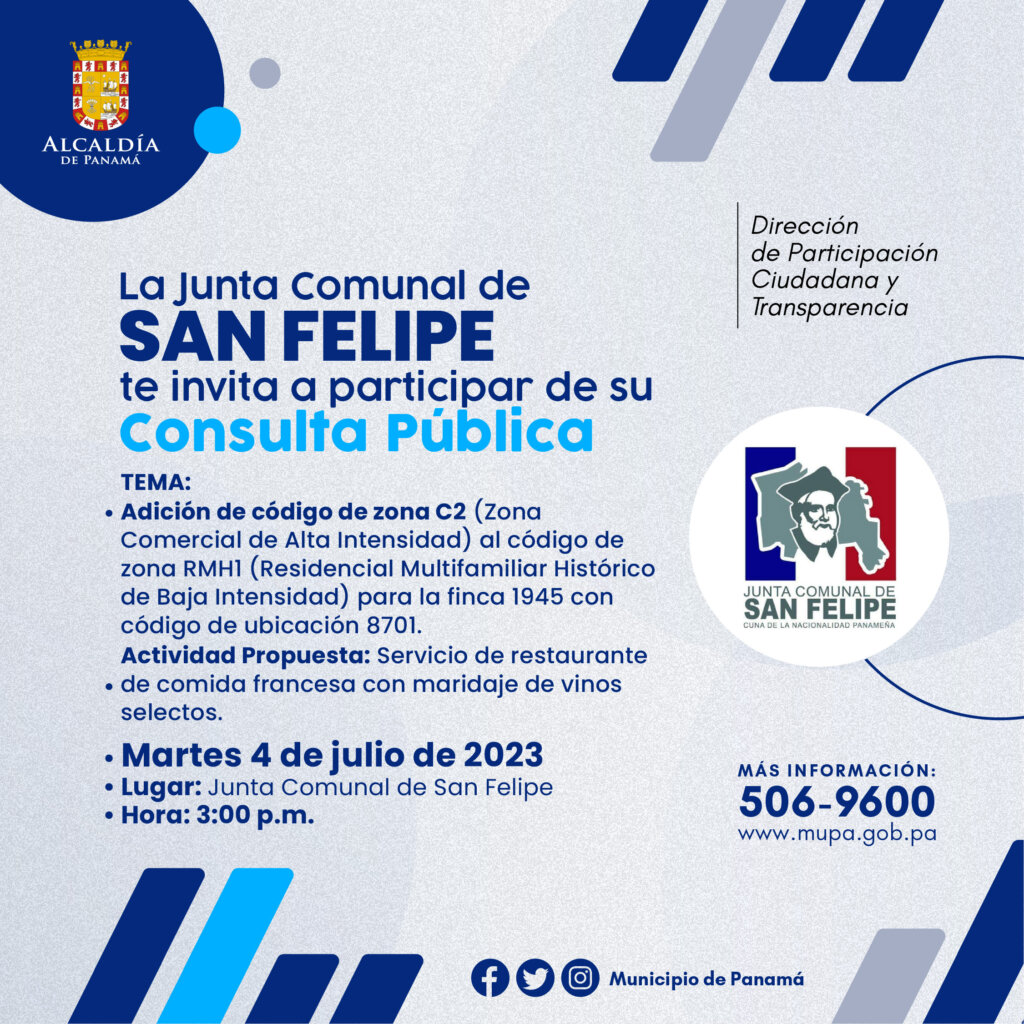 ALCALDÍA
DE PANAMÁ

Dirección
de Participación
Ciudadana y
Transparencia

La Junta Comunal de
SAN FELIPE
te invita a participar de su
Consulta Pública

TEMA:
• Adición de código de zona C2 (Zona Comercial de Alta Intensidad) al código de zona RMH1 (Residencial Multifamiliar Histórico de Baja Intensidad) para la finca 1945 con código de ubicación 8701.
Actividad Propuesta: Servicio de restaurante
• de comida francesa con maridaje de vinos selectos.

• Martes 4 de julio de 2023
• Lugar: Junta Comunal de San Felipe
• Hora: 3:00 p.m.

JUNTA COMUNAL DE
SAN FELIPE
CUNA DE LA NACIONALIDAD PANAMEÑA

MÁS INFORMACIÓN:
506-9600
www.mupa.gob.pa

Municipio de Panamá